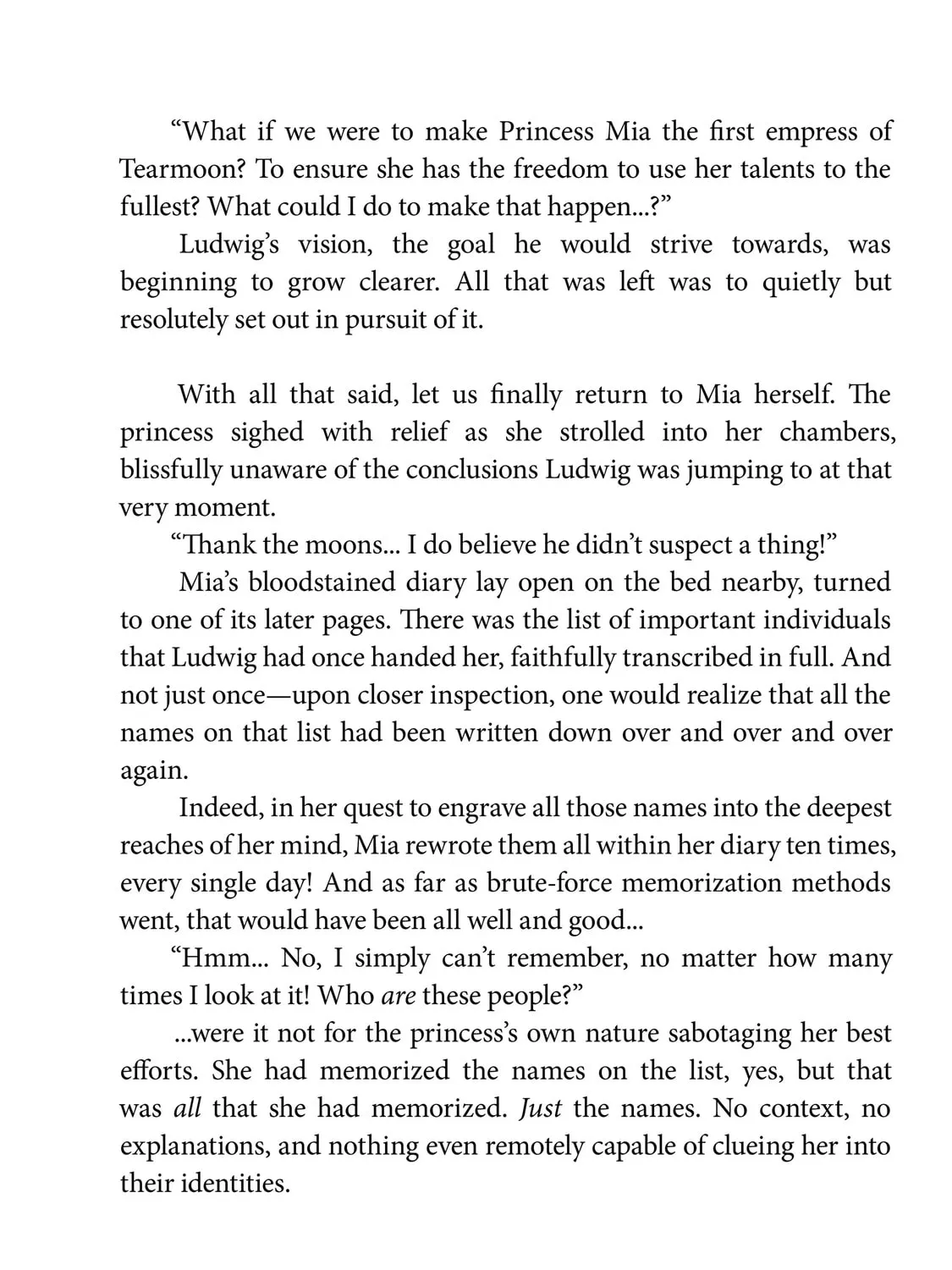 "What if we were to make Princess Mia the first empress of Tearmoon? To ensure she has the freedom to use her talents to the fullest? What could I do to make that happen...?"

Ludwig's vision, the goal he would strive towards, was beginning to grow clearer. All that was left was to quietly but resolutely set out in pursuit of it.

With all that said, let us finally return to Mia herself. The princess sighed with relief as she strolled into her chambers, blissfully unaware of the conclusions Ludwig was jumping to at that very moment.

"Thank the moons... I do believe he didn't suspect a thing!"

Mia's bloodstained diary lay open on the bed nearby, turned to one of its later pages. There was the list of important individuals that Ludwig had once handed her, faithfully transcribed in full. And not just once—upon closer inspection, one would realize that all the names on that list had been written down over and over and over again.

Indeed, in her quest to engrave all those names into the deepest reaches of her mind, Mia rewrote them all within her diary ten times, every single day! And as far as brute-force memorization methods went, that would have been all well and good...

"Hmm... No, I simply can't remember, no matter how many times I look at it! Who are these people?"

...were it not for the princess's own nature sabotaging her best efforts. She had memorized the names on the list, yes, but that was all that she had memorized. Just the names. No context, no explanations, and nothing even remotely capable of clueing her into their identities.